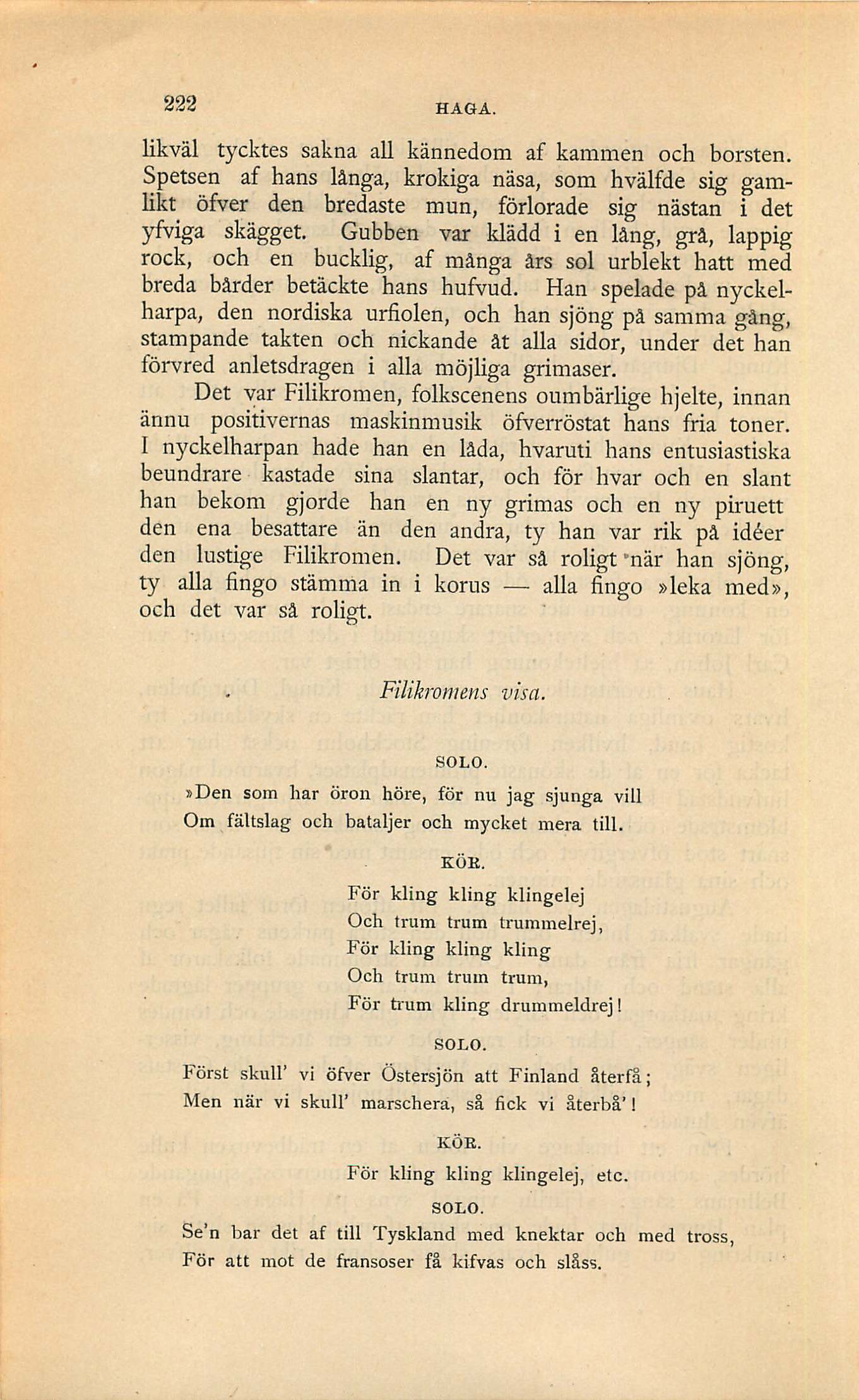 222 HAGA.

likväl tycktes sakna all kännedom af kammen och borsten. Spetsen af hans långa, krokiga näsa, som hvälfde sig gamlikt öfver den bredaste mun, förlorade sig nästan i det yfviga skägget. Gubben var klädd i en lång, grå, lappig rock, och en bucklig, af många års sol urblekt hatt med breda bårder betäckte hans hufvud. Han spelade på nyckelharpa, den nordiska urfiolen, och han sjöng på samma gång, stampande takten och nickande åt alla sidor, under det han förvred anletsdragen i alla möjliga grimaser.

Det var Filikromen, folkscenens oumbärlige hjelte, innan ännu positivernas maskinmusik öfverröstat hans fria toner. I nyckelharpan hade han en låda, hvaruti hans entusiastiska beundrare kastade sina slantar, och för hvar och en slant han bekom gjorde han en ny grimas och en ny piruett den ena besattare än den andra, ty han var rik på idéer den lustige Filikromen. Det var så roligt när han sjöng, ty alla fingo stämma in i korus — alla fingo »leka med», och det var så roligt.

Filikromens visa.

SOLO.

»Den som har öron höre, för nu jag sjunga vill
Om fältslag och bataljer och mycket mera till.

KÖR.

För kling kling klingelej
Och trum trum trummelrej,
För kling kling kling
Och trum trum trum,
För trum kling drummeldrej!

SOLO.

Först skull' vi öfver Östersjön att Finland återfå;
Men när vi skull' marschera, så fick vi återbå'!

KÖR.

För kling kling klingelej, etc.

SOLO.

Se'n bar det af till Tyskland med knektar och med tross,
För att mot de fransoser få kifvas och slåss.